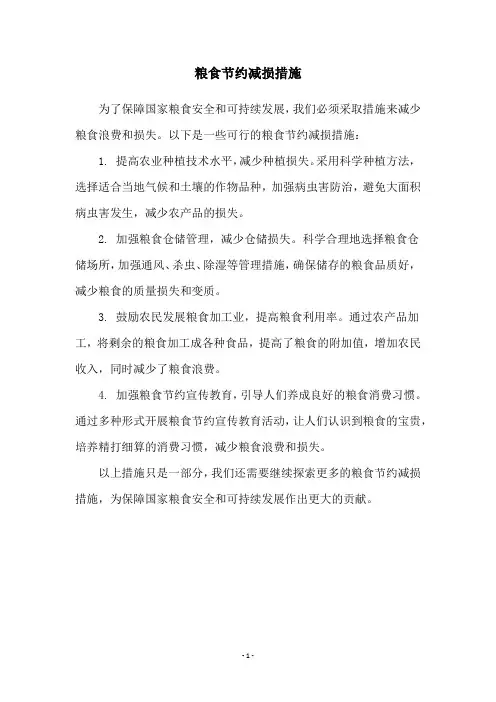 粮食节约减损措施

为了保障国家粮食安全和可持续发展，我们必须采取措施来减少粮食浪费和损失。以下是一些可行的粮食节约减损措施：

1. 提高农业种植技术水平，减少种植损失。采用科学种植方法，选择适合当地气候和土壤的作物品种，加强病虫害防治，避免大面积病虫害发生，减少农产品的损失。

2. 加强粮食仓储管理，减少仓储损失。科学合理地选择粮食仓储场所，加强通风、杀虫、除湿等管理措施，确保储存的粮食品质好，减少粮食的质量损失和变质。

3. 鼓励农民发展粮食加工业，提高粮食利用率。通过农产品加工，将剩余的粮食加工成各种食品，提高了粮食的附加值，增加农民收入，同时减少了粮食浪费。

4. 加强粮食节约宣传教育，引导人们养成良好的粮食消费习惯。通过多种形式开展粮食节约宣传教育活动，让人们认识到粮食的宝贵，培养精打细算的消费习惯，减少粮食浪费和损失。

以上措施只是一部分，我们还需要继续探索更多的粮食节约减损措施，为保障国家粮食安全和可持续发展作出更大的贡献。

- 1 -